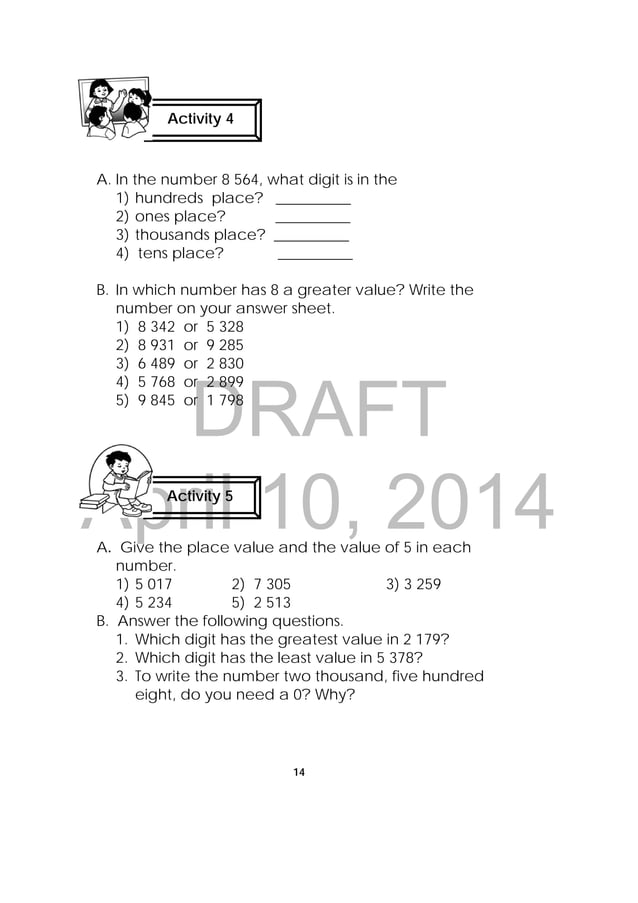 Activity 4

A. In the number 8 564, what digit is in the
1) hundreds place? __________
2) ones place? __________
3) thousands place? __________
4) tens place? __________

B. In which number has 8 a greater value? Write the number on your answer sheet.
1) 8 342 or 5 328
2) 8 931 or 9 285
3) 6 489 or 2 830
4) 5 768 or 2 899
5) 9 845 or 1 798

DRAFT
April 10, 2014

Activity 5

A. Give the place value and the value of 5 in each number.
1) 5 017
2) 7 305
3) 3 259
4) 5 234
5) 2 513

B. Answer the following questions.
1. Which digit has the greatest value in 2 179?
2. Which digit has the least value in 5 378?
3. To write the number two thousand, five hundred eight, do you need a 0? Why?

14